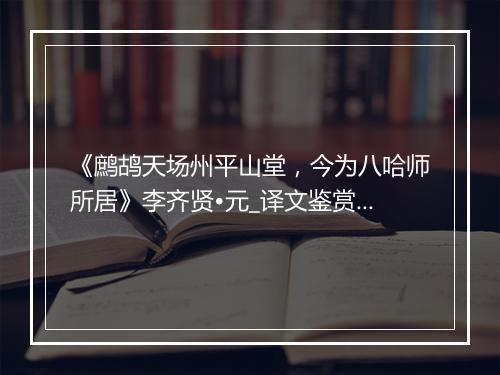 《鹧鸪天场州平山堂，今为八哈师所居》李齐贤•元_译文鉴赏...